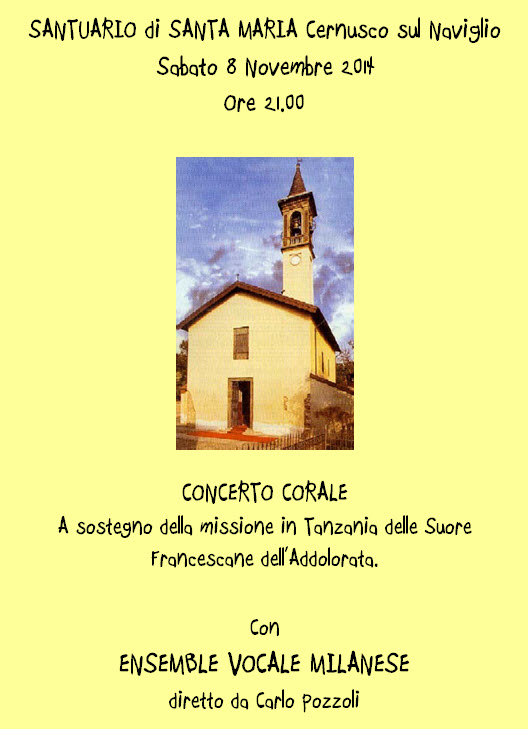 SANTUARIO di SANTA MARIA Cernusco sul Naviglio
Sabato 8 Novembre 2014
Ore 21.00

CONCERTO CORALE
A sostegno della missione in Tanzania delle Suore Francescane dell'Addolorata.

Con
ENSEMBLE VOCALE MILANESE
diretto da Carlo Pozzoli